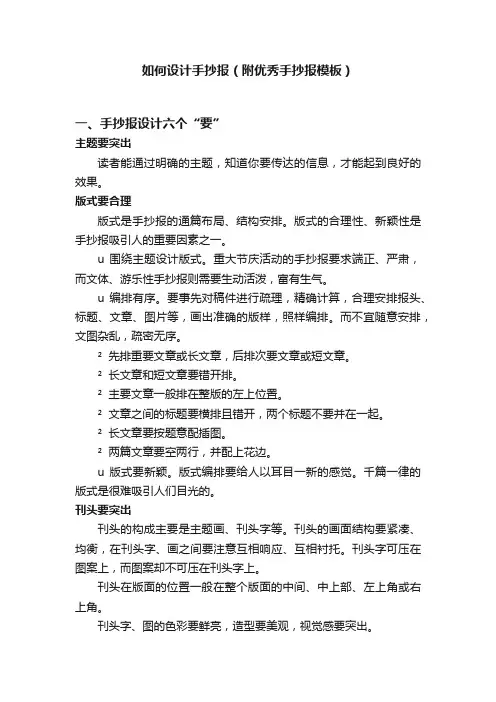 如何设计手抄报（附优秀手抄报模板）

一、手抄报设计六个“要”

主题要突出

读者能通过明确的主题，知道你要传达的信息，才能起到良好的效果。

版式要合理

版式是手抄报的通篇布局、结构安排。版式的合理性、新颖性是手抄报吸引人的重要因素之一。

u 围绕主题设计版式。重大节庆活动的手抄报要求端正、严肃，而文体、游乐性手抄报则需要生动活泼，富有生气。

u 编排有序。要事先对稿件进行疏理，精确计算，合理安排报头、标题、文章、图片等，画出准确的版样，照样编排。而不宜随意安排，文图杂乱，疏密无序。

² 先排重要文章或长文章，后排次要文章或短文章。

² 长文章和短文章要错开排。

² 主要文章一般排在整版的左上位置。

² 文章之间的标题要横排且错开，两个标题不要并在一起。

² 长文章要按题意配插图。

² 两篇文章要空两行，并配上花边。

u 版式要新颖。版式编排要给人以耳目一新的感觉。千篇一律的版式是很难吸引人们目光的。

刊头要突出

刊头的构成主要是主题画、刊头字等。刊头的画面结构要紧凑、均衡，在刊头字、画之间要注意互相响应、互相衬托。刊头字可压在图案上，而图案却不可压在刊头字上。

刊头在版面的位置一般在整个版面的中间、中上部、左上角或右上角。

刊头字、图的色彩要鲜亮，造型要美观，视觉感要突出。